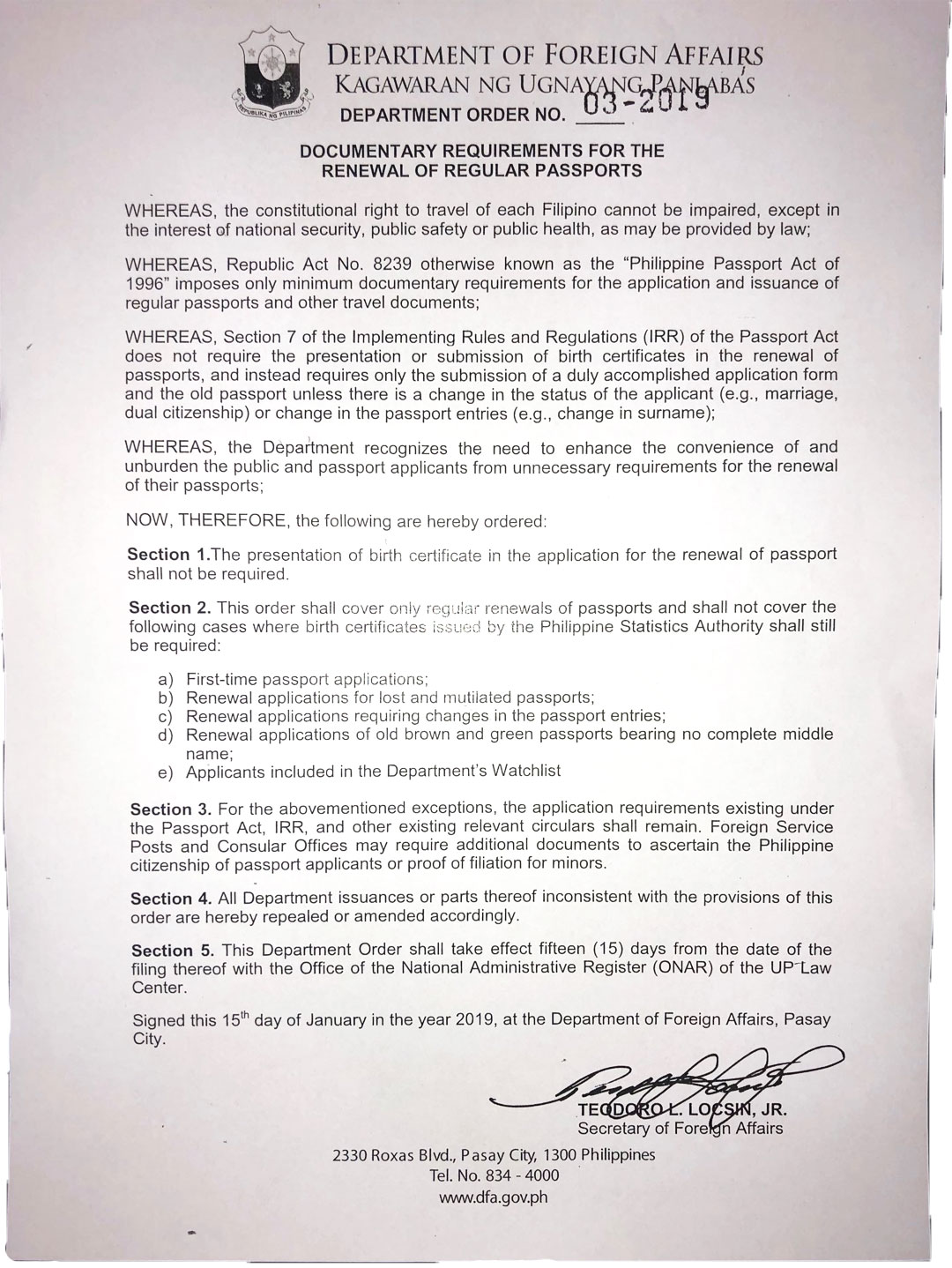 REPUBLIKA NG PILIPINAS

DEPARTMENT OF FOREIGN AFFAIRS
KAGAWARAN NG UGNAYANG PANLABAS
DEPARTMENT ORDER NO. 03-2019

DOCUMENTARY REQUIREMENTS FOR THE RENEWAL OF REGULAR PASSPORTS

WHEREAS, the constitutional right to travel of each Filipino cannot be impaired, except in the interest of national security, public safety or public health, as may be provided by law;

WHEREAS, Republic Act No. 8239 otherwise known as the "Philippine Passport Act of 1996" imposes only minimum documentary requirements for the application and issuance of regular passports and other travel documents;

WHEREAS, Section 7 of the Implementing Rules and Regulations (IRR) of the Passport Act does not require the presentation or submission of birth certificates in the renewal of passports, and instead requires only the submission of a duly accomplished application form and the old passport unless there is a change in the status of the applicant (e.g., marriage, dual citizenship) or change in the passport entries (e.g., change in surname);

WHEREAS, the Department recognizes the need to enhance the convenience of and unburden the public and passport applicants from unnecessary requirements for the renewal of their passports;

NOW, THEREFORE, the following are hereby ordered:

Section 1.The presentation of birth certificate in the application for the renewal of passport shall not be required.

Section 2. This order shall cover only regular renewals of passports and shall not cover the following cases where birth certificates issued by the Philippine Statistics Authority shall still be required:

a) First-time passport applications;
b) Renewal applications for lost and mutilated passports;
c) Renewal applications requiring changes in the passport entries;
d) Renewal applications of old brown and green passports bearing no complete middle name;
e) Applicants included in the Department's Watchlist

Section 3. For the abovementioned exceptions, the application requirements existing under the Passport Act, IRR, and other existing relevant circulars shall remain. Foreign Service Posts and Consular Offices may require additional documents to ascertain the Philippine citizenship of passport applicants or proof of filiation for minors.

Section 4. All Department issuances or parts thereof inconsistent with the provisions of this order are hereby repealed or amended accordingly.

Section 5. This Department Order shall take effect fifteen (15) days from the date of the filing thereof with the Office of the National Administrative Register (ONAR) of the UP Law Center.

Signed this 15$^{th}$ day of January in the year 2019, at the Department of Foreign Affairs, Pasay City.

TEODORO L. LOCSIN, JR.
Secretary of Foreign Affairs

2330 Roxas Blvd., Pasay City, 1300 Philippines
Tel. No. 834 - 4000
www.dfa.gov.ph